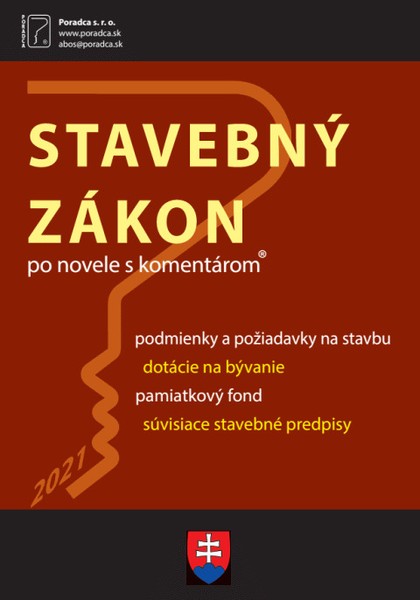 PORADCA ®
Poradca s. r. o.
www.poradca.sk
abos@poradca.sk

STAVEBNÝ ZÁKON
po novele s komentárom®

podmienky a požiadavky na stavbu
dotácie na bývanie
pamiatkový fond
súvisiace stavebné predpisy

2021